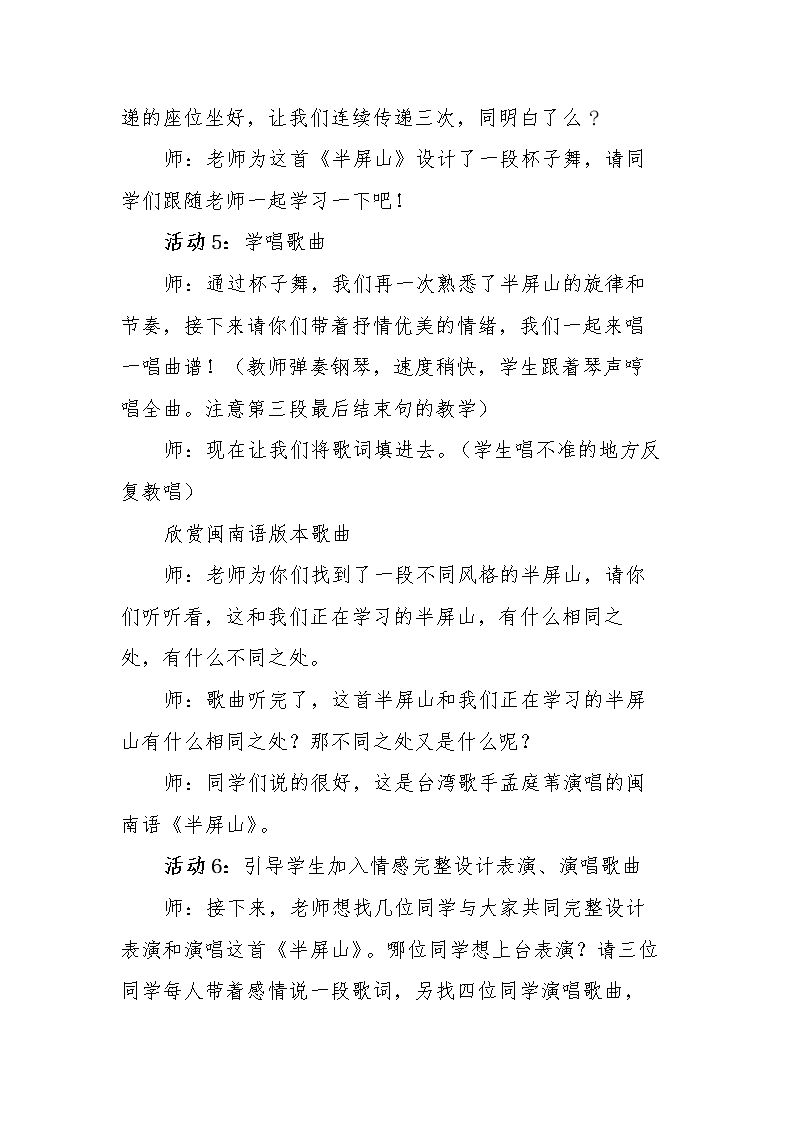 递的座位坐好，让我们连续传递三次，同明白了么？

师：老师为这首《半屏山》设计了一段杯子舞，请同学们跟随老师一起学习一下吧！

活动5：学唱歌曲

师：通过杯子舞，我们再一次熟悉了半屏山的旋律和节奏，接下来请你们带着抒情优美的情绪，我们一起来唱一唱曲谱！（教师弹奏钢琴，速度稍快，学生跟着琴声哼唱全曲。注意第三段最后结束句的教学）

师：现在让我们将歌词填进去。（学生唱不准的地方反复教唱）

欣赏闽南语版本歌曲

师：老师为你们找到了一段不同风格的半屏山，请你们听听看，这和我们正在学习的半屏山，有什么相同之处，有什么不同之处。

师：歌曲听完了，这首半屏山和我们正在学习的半屏山有什么相同之处？那不同之处又是什么呢？

师：同学们说的很好，这是台湾歌手孟庭苇演唱的闽南语《半屏山》。

活动6：引导学生加入情感完整设计表演、演唱歌曲

师：接下来，老师想找几位同学与大家共同完整设计表演和演唱这首《半屏山》。哪位同学想上台表演？请三位同学每人带着感情说一段歌词，另找四位同学演唱歌曲，